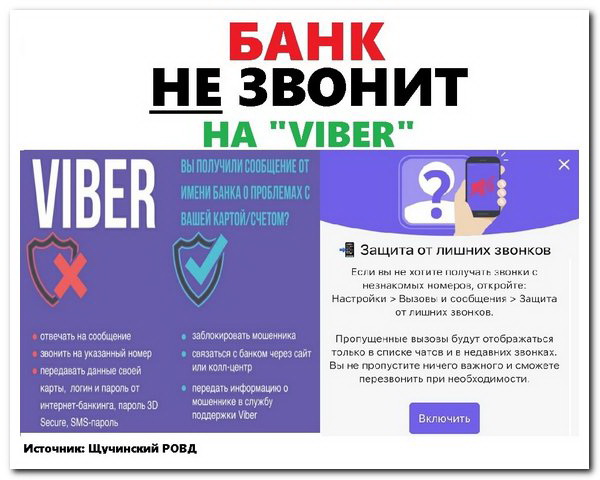 БАНК
НЕ ЗВОНИТ
НА "VIBER"

VIBER

ВЫ ПОЛУЧИЛИ СООБЩЕНИЕ ОТ ИМЕНИ БАНКА О ПРОБЛЕМАХ С ВАШЕЙ КАРТОЙ/СЧЕТОМ?

• отвечать на сообщение
• звонить на указанный номер
• передавать данные своей карты, логин и пароль от интернет-банкинга, пароль 3D Secure, SMS-пароль

• заблокировать мошенника
• связаться с банком через сайт или колл-центр
• передать информацию о мошеннике в службу поддержки Viber

Защита от лишних звонков

Если вы не хотите получать звонки с незнакомых номеров, откройте: Настройки > Вызовы и сообщения > Защита от лишних звонков.

Пропущенные вызовы будут отображаться только в списке чатов и в недавних звонках. Вы не пропустите ничего важного и сможете перезвонить при необходимости.

Включить

Источник: Щучинский РОВД